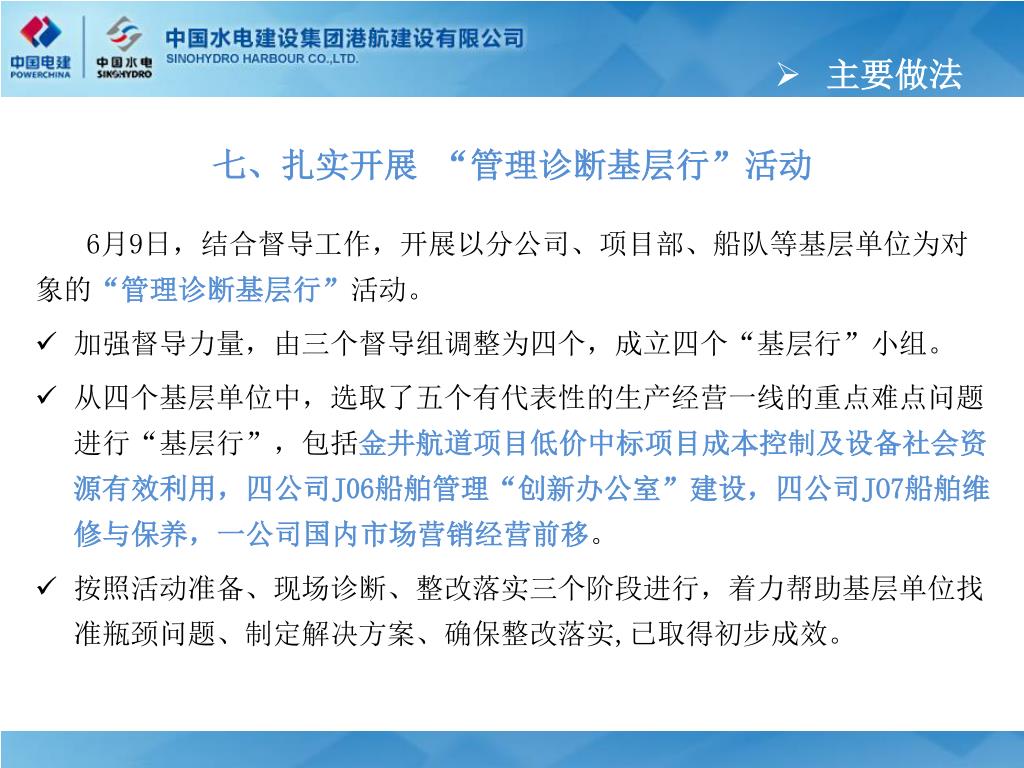 中国电建
POWERCHINA
中国水电
SINOHYDRO
中国水电建设集团港航建设有限公司
SINOHYDRO HARBOUR CO.,LTD.

➢ 主要做法

七、扎实开展 “管理诊断基层行”活动

6月9日，结合督导工作，开展以分公司、项目部、船队等基层单位为对象的“管理诊断基层行”活动。

✓ 加强督导力量，由三个督导组调整为四个，成立四个“基层行”小组。

✓ 从四个基层单位中，选取了五个有代表性的生产经营一线的重点难点问题进行“基层行”，包括金井航道项目低价中标项目成本控制及设备社会资源有效利用，四公司J06船舶管理“创新办公室”建设，四公司J07船舶维修与保养，一公司国内市场营销经营前移。

✓ 按照活动准备、现场诊断、整改落实三个阶段进行，着力帮助基层单位找准瓶颈问题、制定解决方案、确保整改落实,已取得初步成效。